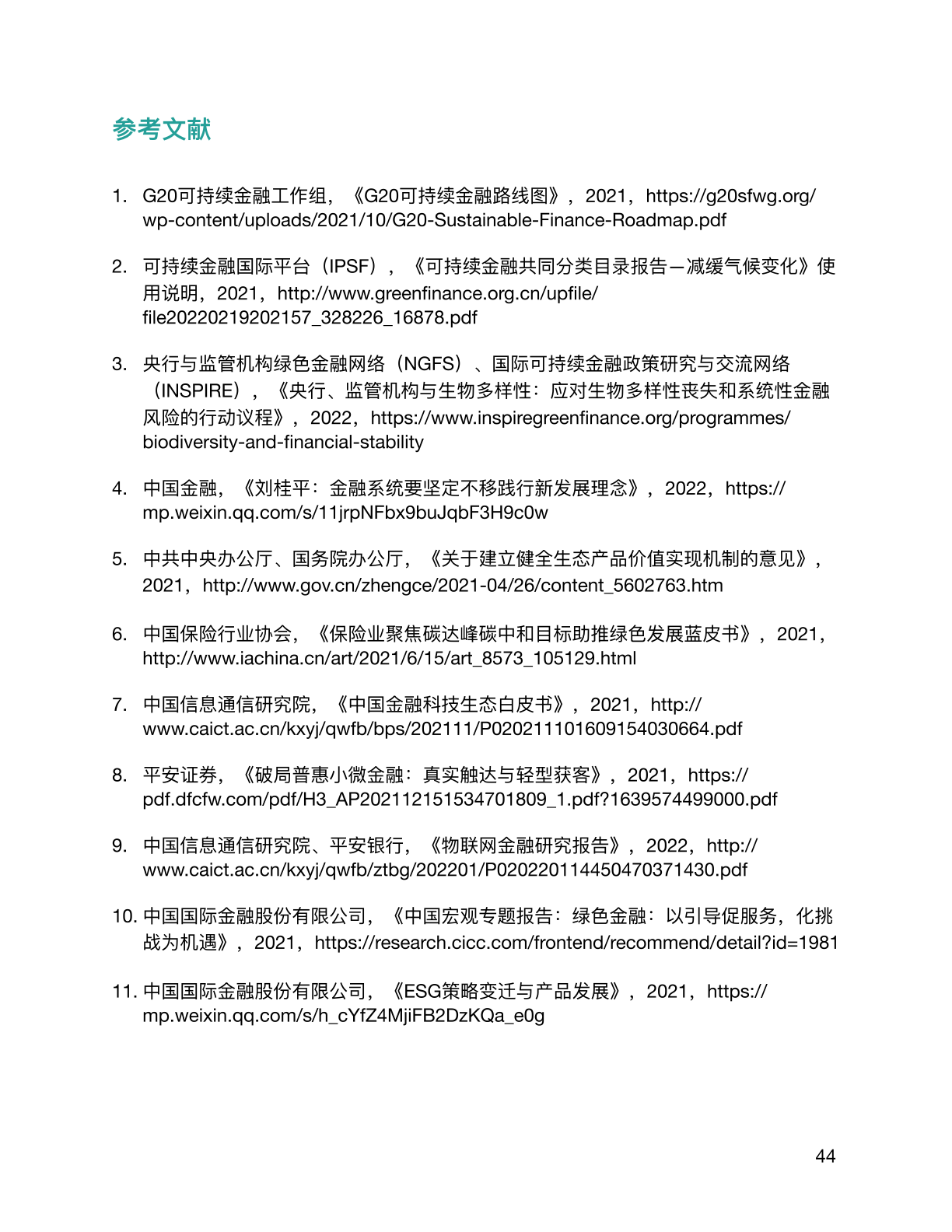 参考文献

1. G20可持续金融工作组，《G20可持续金融路线图》，2021，https://g20sfwg.org/wp-content/uploads/2021/10/G20-Sustainable-Finance-Roadmap.pdf

2. 可持续金融国际平台（IPSF），《可持续金融共同分类目录报告—减缓气候变化》使用说明，2021，http://www.greenfinance.org.cn/upfile/file20220219202157_328226_16878.pdf

3. 央行与监管机构绿色金融网络（NGFS）、国际可持续金融政策研究与交流网络（INSPIRE），《央行、监管机构与生物多样性：应对生物多样性丧失和系统性金融风险的行动议程》，2022，https://www.inspiregreenfinance.org/programmes/biodiversity-and-financial-stability

4. 中国金融，《刘桂平：金融系统要坚定不移践行新发展理念》，2022，https://mp.weixin.qq.com/s/11jrpNFbx9buJqbF3H9c0w

5. 中共中央办公厅、国务院办公厅，《关于建立健全生态产品价值实现机制的意见》，2021，http://www.gov.cn/zhengce/2021-04/26/content_5602763.htm

6. 中国保险行业协会，《保险业聚焦碳达峰碳中和目标助推绿色发展蓝皮书》，2021，http://www.iachina.cn/art/2021/6/15/art_8573_105129.html

7. 中国信息通信研究院，《中国金融科技生态白皮书》，2021，http://www.caict.ac.cn/kxyj/qwfb/bps/202111/P020211101609154030664.pdf

8. 平安证券，《破局普惠小微金融：真实触达与轻型获客》，2021，https://pdf.dfcfw.com/pdf/H3_AP202112151534701809_1.pdf?1639574499000.pdf

9. 中国信息通信研究院、平安银行，《物联网金融研究报告》，2022，http://www.caict.ac.cn/kxyj/qwfb/ztbg/202201/P020220114450470371430.pdf

10. 中国国际金融股份有限公司，《中国宏观专题报告：绿色金融：以引导促服务，化挑战为机遇》，2021，https://research.cicc.com/frontend/recommend/detail?id=1981

11. 中国国际金融股份有限公司，《ESG策略变迁与产品发展》，2021，https://mp.weixin.qq.com/s/h_cYfZ4MjiFB2DzKQa_e0g

44